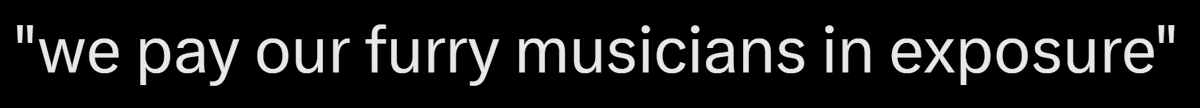 "we pay our furry musicians in exposure"